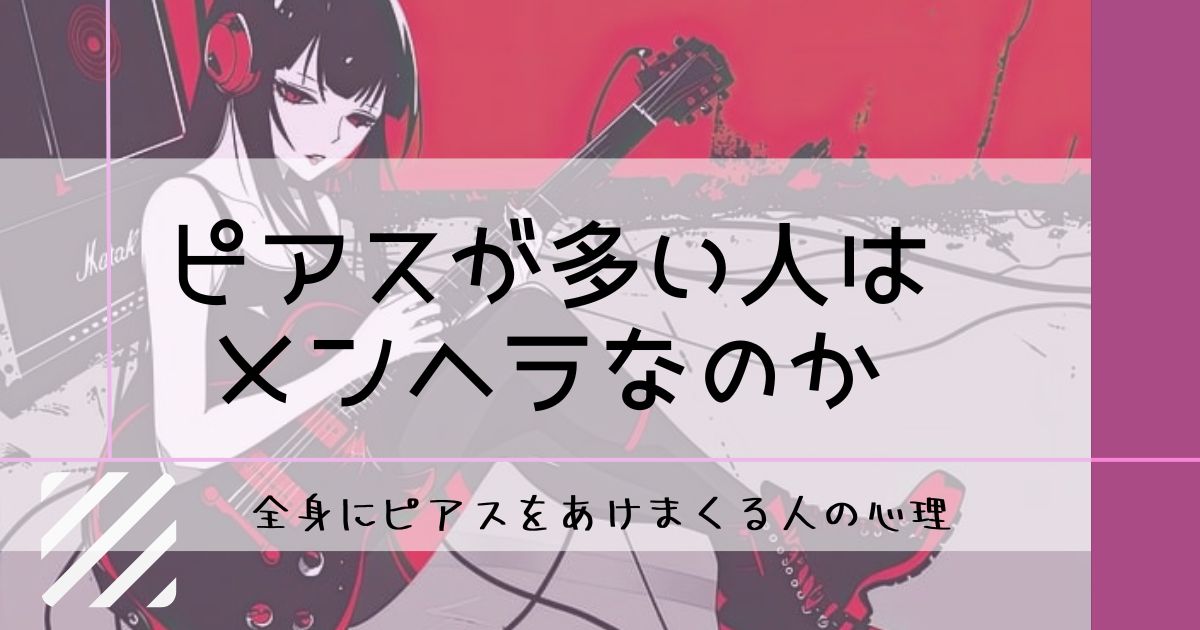 Marshall

ピアスが多い人は
メンヘラなのか

全身にピアスをあけまくる人の心理